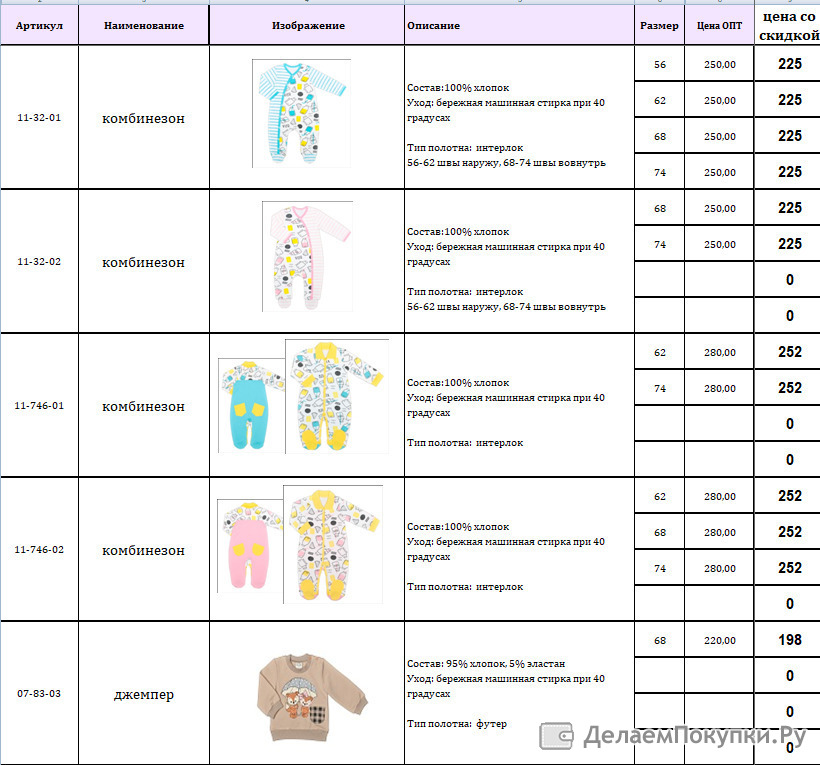 | Артикул | Наименование | Изображение | Описание | Размер | Цена ОПТ | цена со скидкой |
|---|---|---|---|---|---|---|
| 11-32-01 | комбинезон | | Состав:100% хлопок Уход: бережная машинная стирка при 40 градусах Тип полотна: интерлок 56-62 швы наружу, 68-74 швы вовнутрь | 56 | 250,00 | 225 |
| | | | | 62 | 250,00 | 225 |
| | | | | 68 | 250,00 | 225 |
| | | | | 74 | 250,00 | 225 |
| 11-32-02 | комбинезон | | Состав:100% хлопок Уход: бережная машинная стирка при 40 градусах Тип полотна: интерлок 56-62 швы наружу, 68-74 швы вовнутрь | 68 | 250,00 | 225 |
| | | | | 74 | 250,00 | 225 |
| | | | | | | 0 |
| | | | | | | 0 |
| 11-746-01 | комбинезон | | Состав:100% хлопок Уход: бережная машинная стирка при 40 градусах Тип полотна: интерлок | 62 | 280,00 | 252 |
| | | | | 74 | 280,00 | 252 |
| | | | | | | 0 |
| | | | | | | 0 |
| 11-746-02 | комбинезон | | Состав:100% хлопок Уход: бережная машинная стирка при 40 градусах Тип полотна: интерлок | 62 | 280,00 | 252 |
| | | | | 68 | 280,00 | 252 |
| | | | | 74 | 280,00 | 252 |
| | | | | | | 0 |
| 07-83-03 | джемпер | | Состав: 95% хлопок, 5% эластан Уход: бережная машинная стирка при 40 градусах Тип полотна: футер | 68 | 220,00 | 198 |
| | | | | | | 0 |
| | | | | | | 0 |
| | | | | | | 0 |

ДелаемПокупки.Ру